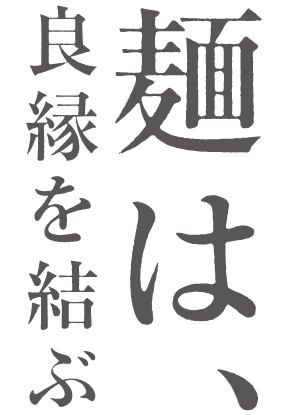 麺は、
良縁を結ぶ